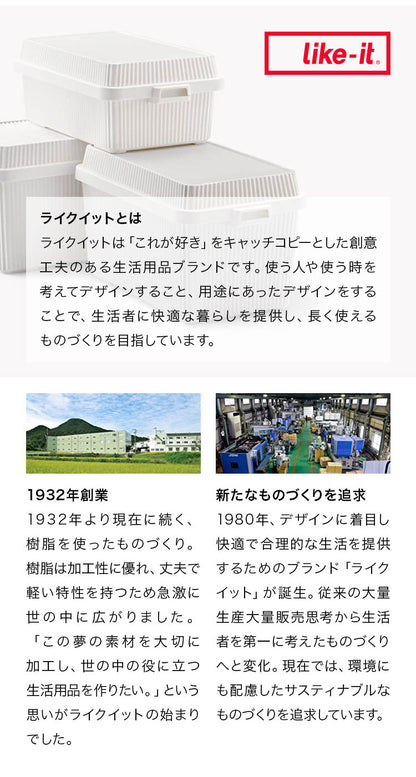 like-it

ライクイットとは
ライクイットは「これが好き」をキャッチコピーとした創意工夫のある生活用品ブランドです。使う人や使う時を考えてデザインすること、用途にあったデザインをすることで、生活者に快適な暮らしを提供し、長く使えるものづくりを目指しています。

1932年創業
1932年より現在に続く、樹脂を使ったものづくり。樹脂は加工性に優れ、丈夫で軽い特性を持つため急激に世の中に広がりました。「この夢の素材を大切に加工し、世の中の役に立つ生活用品を作りたい。」という思いがライクイットの始まりでした。

新たなものづくりを追求
1980年、デザインに着目し快適で合理的な生活を提供するためのブランド「ライクイット」が誕生。従来の大量生産大量販売思考から生活者を第一に考えたものづくりへと変化。現在では、環境にも配慮したサスティナブルなものづくりを追求しています。